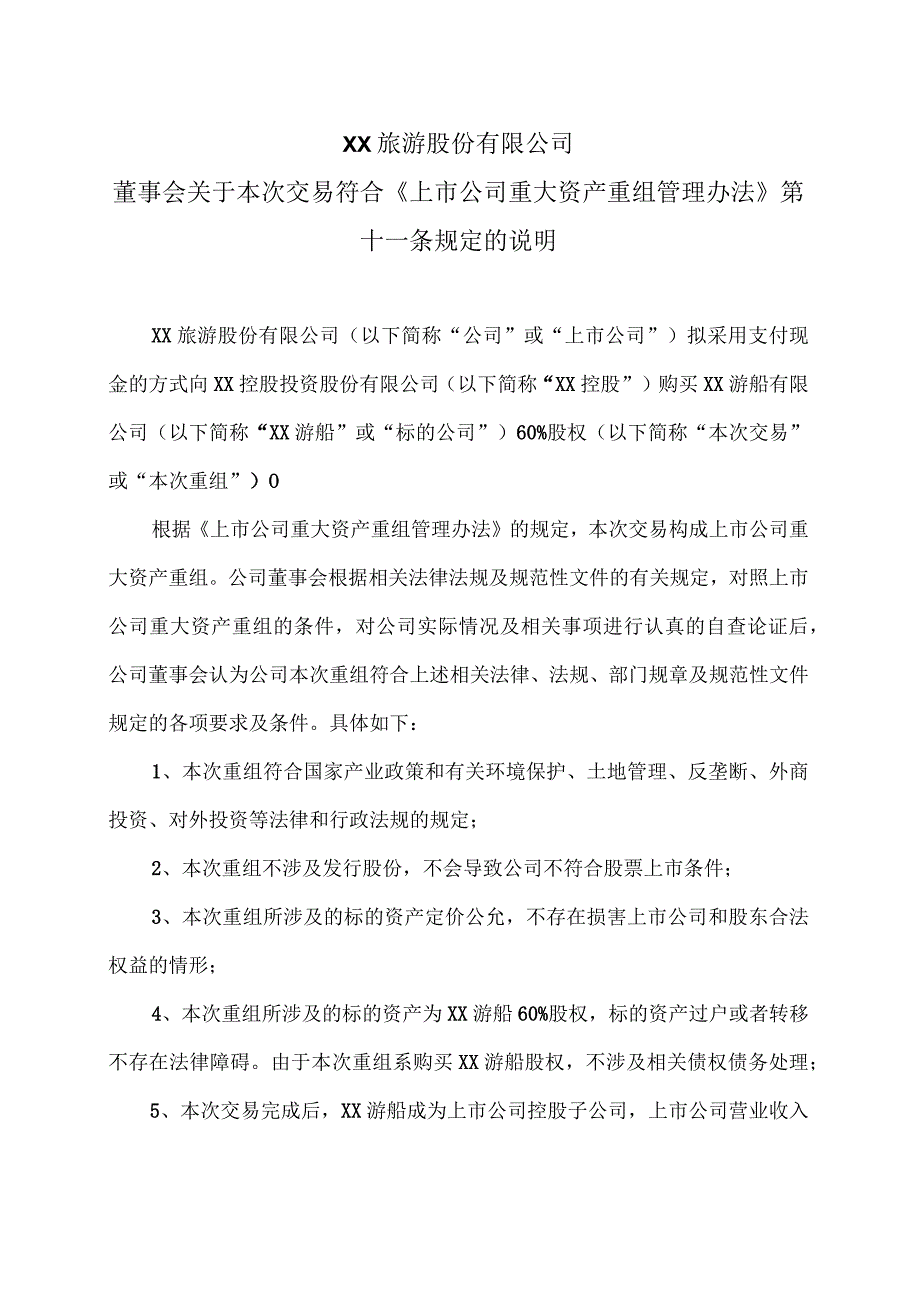 XX旅游股份有限公司

董事会关于本次交易符合《上市公司重大资产重组管理办法》第十一条规定的说明

XX旅游股份有限公司（以下简称“公司”或“上市公司”）拟采用支付现金的方式向XX控股投资股份有限公司（以下简称“XX控股”）购买XX游船有限公司（以下简称“XX游船”或“标的公司”）60%股权（以下简称“本次交易”或“本次重组”）0

根据《上市公司重大资产重组管理办法》的规定，本次交易构成上市公司重大资产重组。公司董事会根据相关法律法规及规范性文件的有关规定，对照上市公司重大资产重组的条件，对公司实际情况及相关事项进行认真的自查论证后，公司董事会认为公司本次重组符合上述相关法律、法规、部门规章及规范性文件规定的各项要求及条件。具体如下：

1、本次重组符合国家产业政策和有关环境保护、土地管理、反垄断、外商投资、对外投资等法律和行政法规的规定；

2、本次重组不涉及发行股份，不会导致公司不符合股票上市条件；

3、本次重组所涉及的标的资产定价公允，不存在损害上市公司和股东合法权益的情形；

4、本次重组所涉及的标的资产为XX游船60%股权，标的资产过户或者转移不存在法律障碍。由于本次重组系购买XX游船股权，不涉及相关债权债务处理；

5、本次交易完成后，XX游船成为上市公司控股子公司，上市公司营业收入